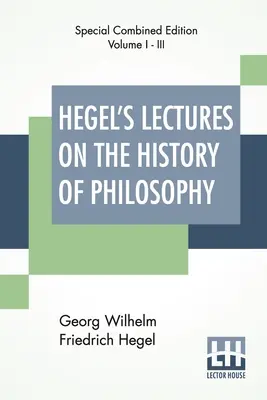 Special Combined Edition
Volume I - III

HEGEL'S LECTURES ON THE HISTORY OF PHILOSOPHY

Georg Wilhelm Friedrich Hegel

LH
LECTOR HOUSE